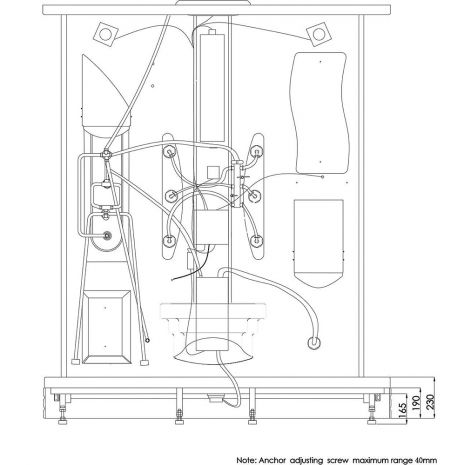 165
190
230

Note: Anchor adjusting screw maximum range 40mm